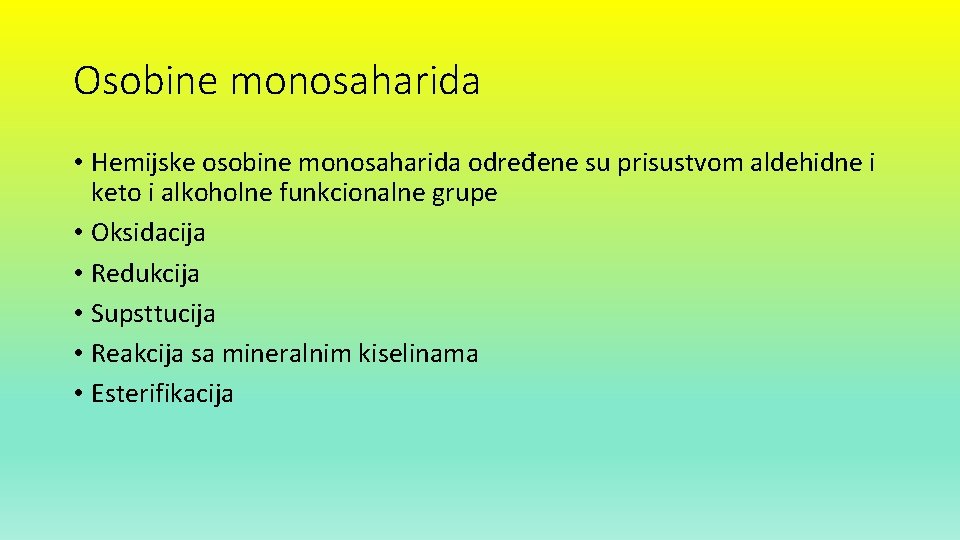 Osobine monosaharida

• Hemijske osobine monosaharida određene su prisustvom aldehidne i keto i alkoholne funkcionalne grupe
• Oksidacija
• Redukcija
• Supsttucija
• Reakcija sa mineralnim kiselinama
• Esterifikacija